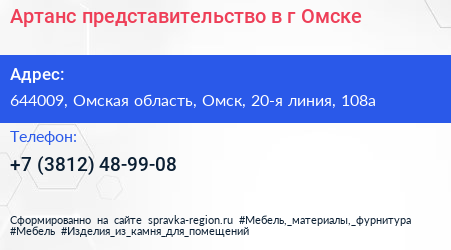 Артанс представительство в г Омске

Адрес:

644009, Омская область, Омск, 20-я линия, 108а

Телефон:

+7 (3812) 48-99-08

Сформированно на сайте spravka-region.ru #Мебель,_материалы,_фурнитура #Мебель #Изделия_из_камня_для_помещений